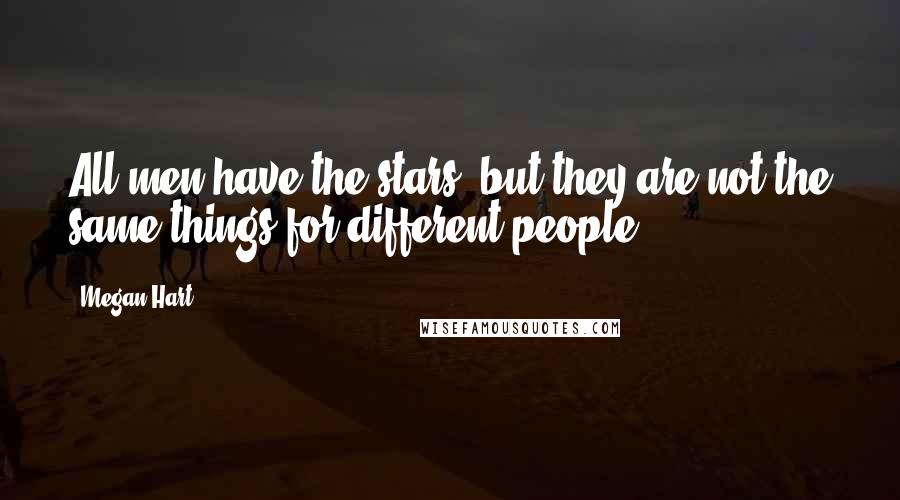 All men have the stars, but they are not the same things for different people.

Megan Hart

WISEFAMOUSQUOTES.COM